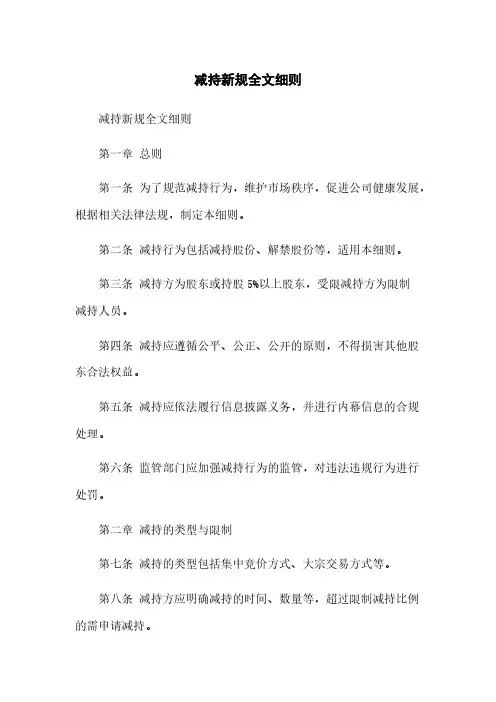 减持新规全文细则

减持新规全文细则

第一章 总则

第一条 为了规范减持行为，维护市场秩序，促进公司健康发展，根据相关法律法规，制定本细则。

第二条 减持行为包括减持股份、解禁股份等，适用本细则。

第三条 减持方为股东或持股 5%以上股东，受限减持方为限制减持人员。

第四条 减持应遵循公平、公正、公开的原则，不得损害其他股东合法权益。

第五条 减持应依法履行信息披露义务，并进行内幕信息的合规处理。

第六条 监管部门应加强减持行为的监管，对违法违规行为进行处罚。

第二章 减持的类型与限制

第七条 减持的类型包括集中竞价方式、大宗交易方式等。

第八条 减持方应明确减持的时间、数量等，超过限制减持比例的需申请减持。